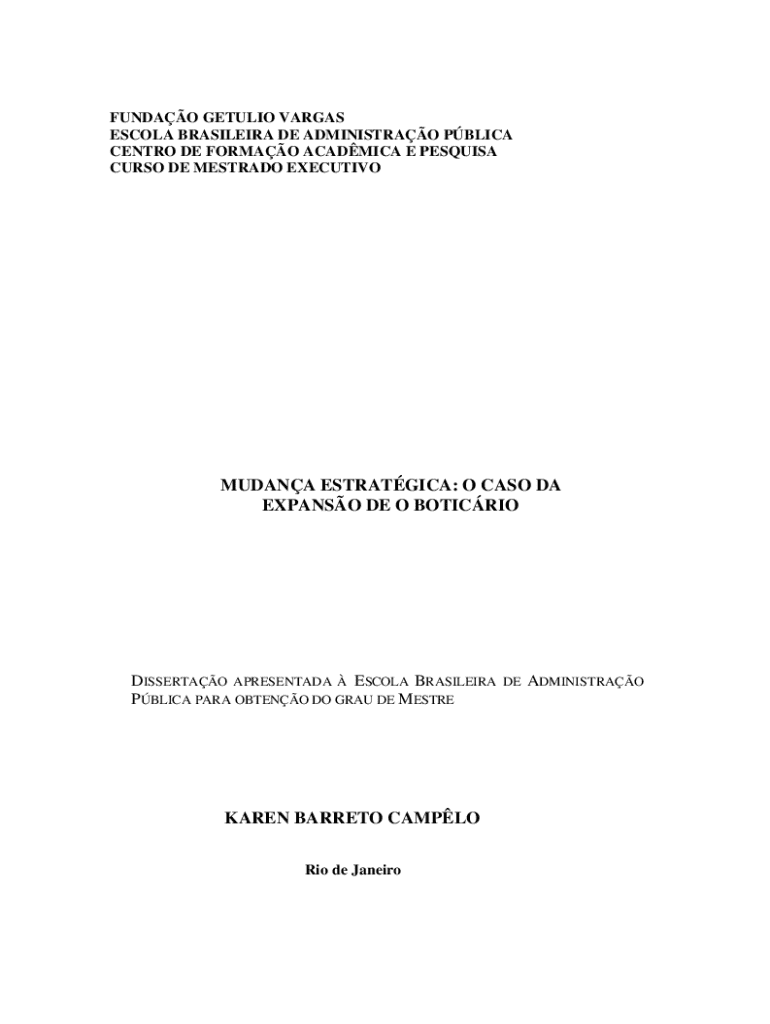 FUNDAÇÃO GETULIO VARGAS
ESCOLA BRASILEIRA DE ADMINISTRAÇÃO PÚBLICA
CENTRO DE FORMAÇÃO ACADÊMICA E PESQUISA
CURSO DE MESTRADO EXECUTIVO

MUDANÇA ESTRATÉGICA: O CASO DA EXPANSÃO DE O BOTICÁRIO

DISSERTAÇÃO APRESENTADA À ESCOLA BRASILEIRA DE ADMINISTRAÇÃO PÚBLICA PARA OBTENÇÃO DO GRAU DE MESTRE

KAREN BARRETO CAMPÊLO

Rio de Janeiro